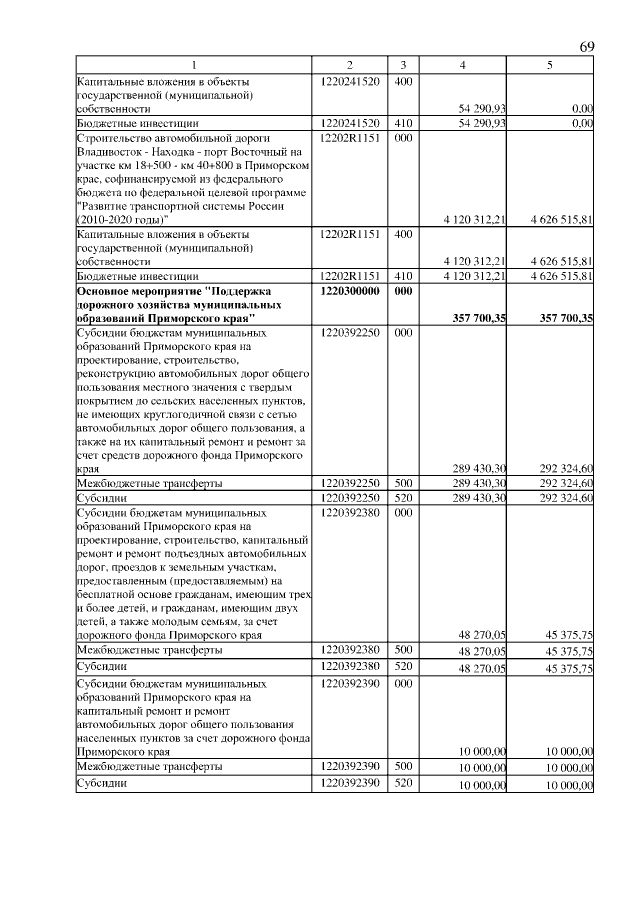 69

| 1 | 2 | 3 | 4 | 5 |
|---|---|---|---|---|
| Капитальные вложения в объекты государственной (муниципальной) собственности | 1220241520 | 400 | 54 290,93 | 0,00 |
| Бюджетные инвестиции | 1220241520 | 410 | 54 290,93 | 0,00 |
| Строительство автомобильной дороги Владивосток - Находка - порт Восточный на участке км 18+500 - км 40+800 в Приморском крае, софинансируемой из федерального бюджета по федеральной целевой программе "Развитие транспортной системы России (2010-2020 годы)" | 12202R1151 | 000 | 4 120 312,21 | 4 626 515,81 |
| Капитальные вложения в объекты государственной (муниципальной) собственности | 12202R1151 | 400 | 4 120 312,21 | 4 626 515,81 |
| Бюджетные инвестиции | 12202R1151 | 410 | 4 120 312,21 | 4 626 515,81 |
| **Основное мероприятие "Поддержка дорожного хозяйства муниципальных образований Приморского края"** | **1220300000** | **000** | **357 700,35** | **357 700,35** |
| Субсидии бюджетам муниципальных образований Приморского края на проектирование, строительство, реконструкцию автомобильных дорог общего пользования местного значения с твердым покрытием до сельских населенных пунктов, не имеющих круглогодичной связи с сетью автомобильных дорог общего пользования, а также на их капитальный ремонт и ремонт за счет средств дорожного фонда Приморского края | 1220392250 | 000 | 289 430,30 | 292 324,60 |
| Межбюджетные трансферты | 1220392250 | 500 | 289 430,30 | 292 324,60 |
| Субсидии | 1220392250 | 520 | 289 430,30 | 292 324,60 |
| Субсидии бюджетам муниципальных образований Приморского края на проектирование, строительство, капитальный ремонт и ремонт подъездных автомобильных дорог, проездов к земельным участкам, предоставленным (предоставляемым) на бесплатной основе гражданам, имеющим трех и более детей, и гражданам, имеющим двух детей, а также молодым семьям, за счет дорожного фонда Приморского края | 1220392380 | 000 | 48 270,05 | 45 375,75 |
| Межбюджетные трансферты | 1220392380 | 500 | 48 270,05 | 45 375,75 |
| Субсидии | 1220392380 | 520 | 48 270,05 | 45 375,75 |
| Субсидии бюджетам муниципальных образований Приморского края на капитальный ремонт и ремонт автомобильных дорог общего пользования населенных пунктов за счет дорожного фонда Приморского края | 1220392390 | 000 | 10 000,00 | 10 000,00 |
| Межбюджетные трансферты | 1220392390 | 500 | 10 000,00 | 10 000,00 |
| Субсидии | 1220392390 | 520 | 10 000,00 | 10 000,00 |